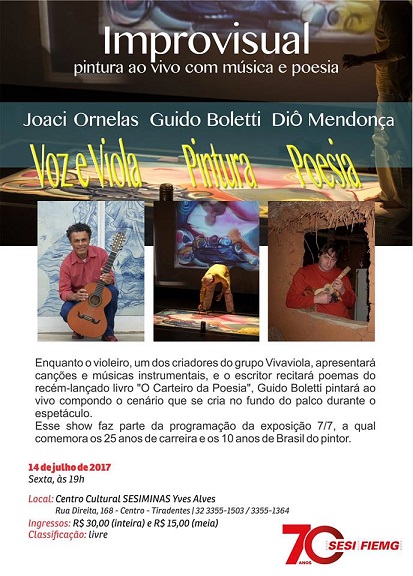 Improvisual
pintura ao vivo com música e poesia

Joaci Ornelas Guido Boletti DiÔ Mendonça

Voz e Viola Pintura Poesia

Enquanto o violeiro, um dos criadores do grupo Vivaviola, apresentará canções e músicas instrumentais, e o escritor recitará poemas do recém-lançado livro "O Carteiro da Poesia", Guido Boletti pintará ao vivo compondo o cenário que se cria no fundo do palco durante o espetáculo.
Esse show faz parte da programação da exposição 7/7, a qual comemora os 25 anos de carreira e os 10 anos de Brasil do pintor.

14 de julho de 2017
Sexta, às 19h

Local: Centro Cultural SESIMINAS Yves Alves
Rua Direita, 168 - Centro - Tiradentes | 32 3355-1503 / 3355-1364
Ingressos: R$ 30,00 (inteira) e R$ 15,00 (meia)
Classificação: livre

70 ANOS SESI FIEMG